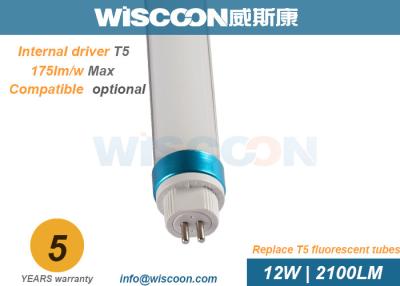 WISCOON威斯康

Internal driver T5
175lm/w Max
Compatible optional

WISCOON

5
YEARS warranty

info@wiscoon.com

Replace T5 fluorescent tubes
12W | 2100LM